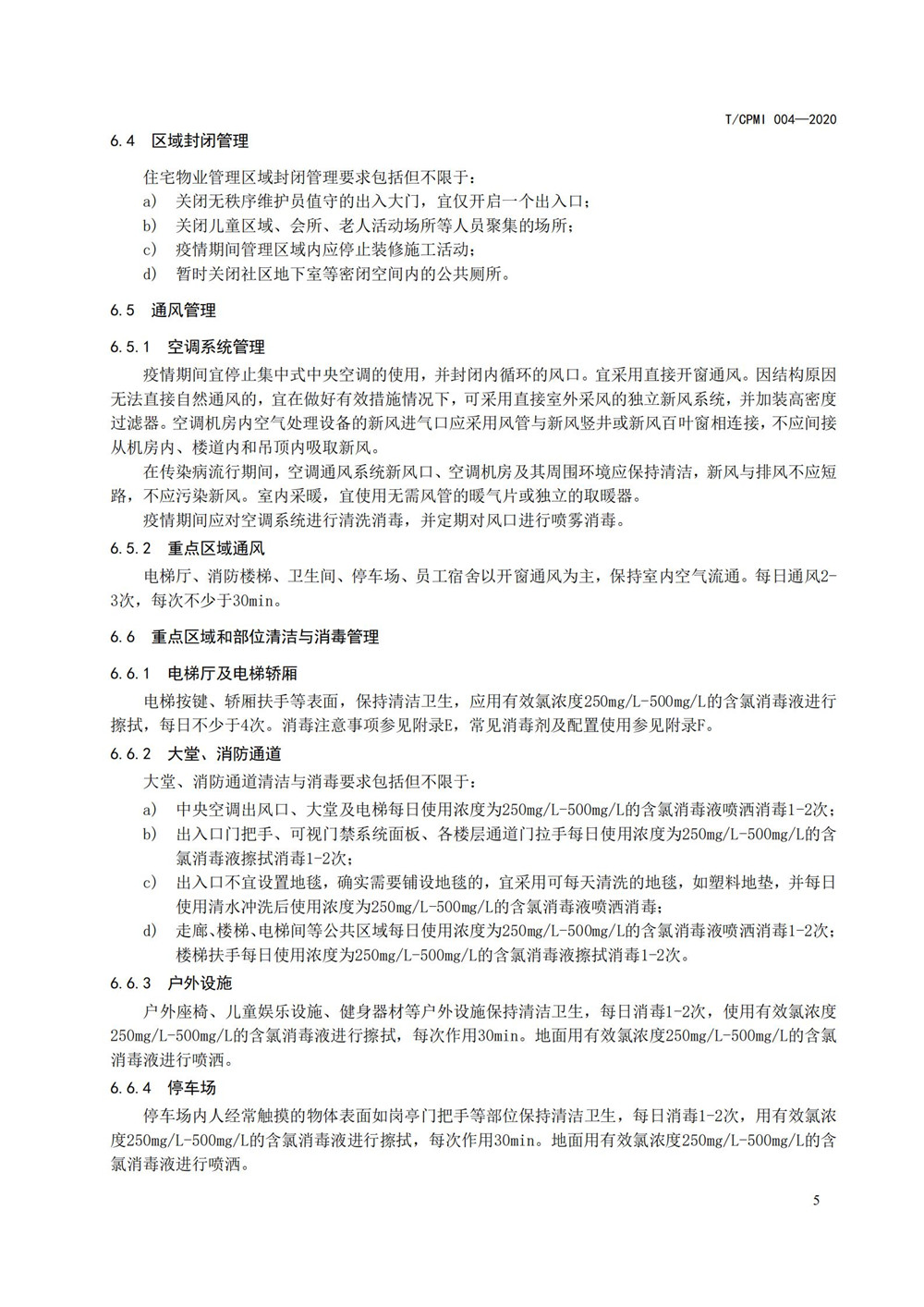 T/CPMI 004—2020

6.4 区域封闭管理

住宅物业管理区域封闭管理要求包括但不限于：

a) 关闭无秩序维护员值守的出入大门，宜仅开启一个出入口；

b) 关闭儿童区域、会所、老人活动场所等人员聚集的场所；

c) 疫情期间管理区域内应停止装修施工活动；

d) 暂时关闭社区地下室等密闭空间内的公共厕所。

6.5 通风管理

6.5.1 空调系统管理

疫情期间宜停止集中式中央空调的使用，并封闭内循环的风口。宜采用直接开窗通风。因结构原因无法直接自然通风的，宜在做好有效措施情况下，可采用直接室外采风的独立新风系统，并加装高密度过滤器。空调机房内空气处理设备的新风进气口应采用风管与新风竖井或新风百叶窗相连接，不应间接从机房内、楼道内和吊顶内吸取新风。

在传染病流行期间，空调通风系统新风口、空调机房及其周围环境应保持清洁，新风与排风不应短路，不应污染新风。室内采暖，宜使用无需风管的暖气片或独立的取暖器。

疫情期间应对空调系统进行清洗消毒，并定期对风口进行喷雾消毒。

6.5.2 重点区域通风

电梯厅、消防楼梯、卫生间、停车场、员工宿舍以开窗通风为主，保持室内空气流通。每日通风2-3次，每次不少于30min。

6.6 重点区域和部位清洁与消毒管理

6.6.1 电梯厅及电梯轿厢

电梯按键、轿厢扶手等表面，保持清洁卫生，应用有效氯浓度250mg/L-500mg/L的含氯消毒液进行擦拭，每日不少于4次。消毒注意事项参见附录E，常见消毒剂及配置使用参见附录F。

6.6.2 大堂、消防通道

大堂、消防通道清洁与消毒要求包括但不限于：

a) 中央空调出风口、大堂及电梯每日使用浓度为250mg/L-500mg/L的含氯消毒液喷洒消毒1-2次；

b) 出入口门把手、可视门禁系统面板、各楼层通道门拉手每日使用浓度为250mg/L-500mg/L的含氯消毒液擦拭消毒1-2次；

c) 出入口不宜设置地毯，确实需要铺设地毯的，宜采用可每天清洗的地毯，如塑料地垫，并每日使用清水冲洗后使用浓度为250mg/L-500mg/L的含氯消毒液喷洒消毒；

d) 走廊、楼梯、电梯间等公共区域每日使用浓度为250mg/L-500mg/L的含氯消毒液喷洒消毒1-2次；楼梯扶手每日使用浓度为250mg/L-500mg/L的含氯消毒液擦拭消毒1-2次。

6.6.3 户外设施

户外座椅、儿童娱乐设施、健身器材等户外设施保持清洁卫生，每日消毒1-2次，使用有效氯浓度250mg/L-500mg/L的含氯消毒液进行擦拭，每次作用30min。地面用有效氯浓度250mg/L-500mg/L的含氯消毒液进行喷洒。

6.6.4 停车场

停车场内人经常触摸的物体表面如岗亭门把手等部位保持清洁卫生，每日消毒1-2次，用有效氯浓度250mg/L-500mg/L的含氯消毒液进行擦拭，每次作用30min。地面用有效氯浓度250mg/L-500mg/L的含氯消毒液进行喷洒。

5